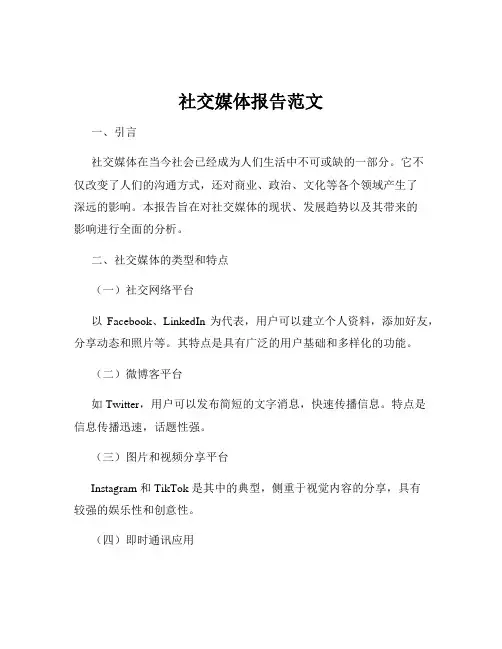 社交媒体报告范文

一、引言

社交媒体在当今社会已经成为人们生活中不可或缺的一部分。它不仅改变了人们的沟通方式，还对商业、政治、文化等各个领域产生了深远的影响。本报告旨在对社交媒体的现状、发展趋势以及其带来的影响进行全面的分析。

二、社交媒体的类型和特点

（一）社交网络平台

以 Facebook、LinkedIn 为代表，用户可以建立个人资料，添加好友，分享动态和照片等。其特点是具有广泛的用户基础和多样化的功能。

（二）微博客平台

如 Twitter，用户可以发布简短的文字消息，快速传播信息。特点是信息传播迅速，话题性强。

（三）图片和视频分享平台

Instagram 和 TikTok 是其中的典型，侧重于视觉内容的分享，具有较强的娱乐性和创意性。

（四）即时通讯应用